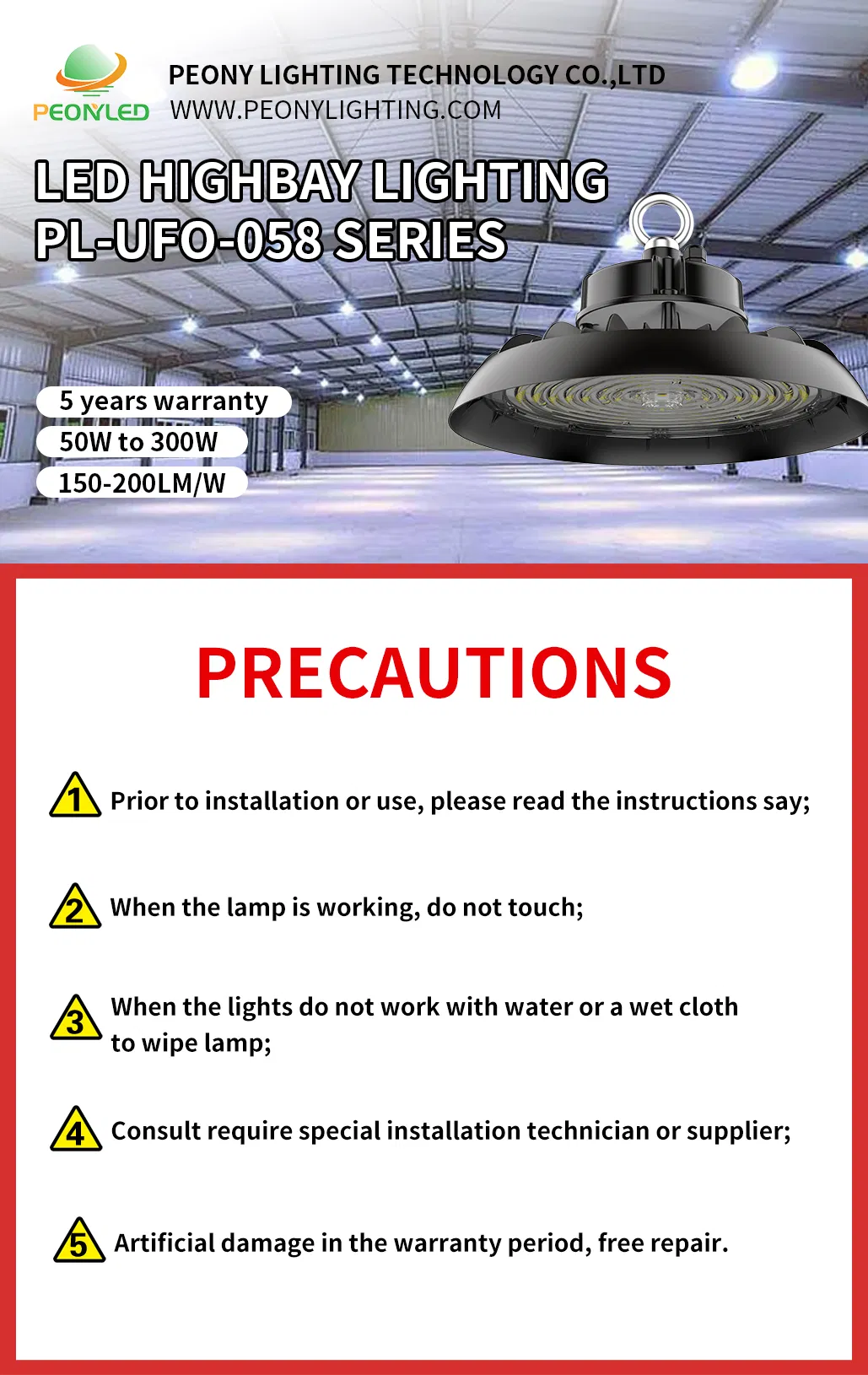 PEONYLED

PEONY LIGHTING TECHNOLOGY CO.,LTD
WWW.PEONYLIGHTING.COM

LED HIGHBAY LIGHTING
PL-UFO-058 SERIES

5 years warranty
50W to 300W
150-200LM/W

PRECAUTIONS

1 Prior to installation or use, please read the instructions say;

2 When the lamp is working, do not touch;

3 When the lights do not work with water or a wet cloth to wipe lamp;

4 Consult require special installation technician or supplier;

5 Artificial damage in the warranty period, free repair.